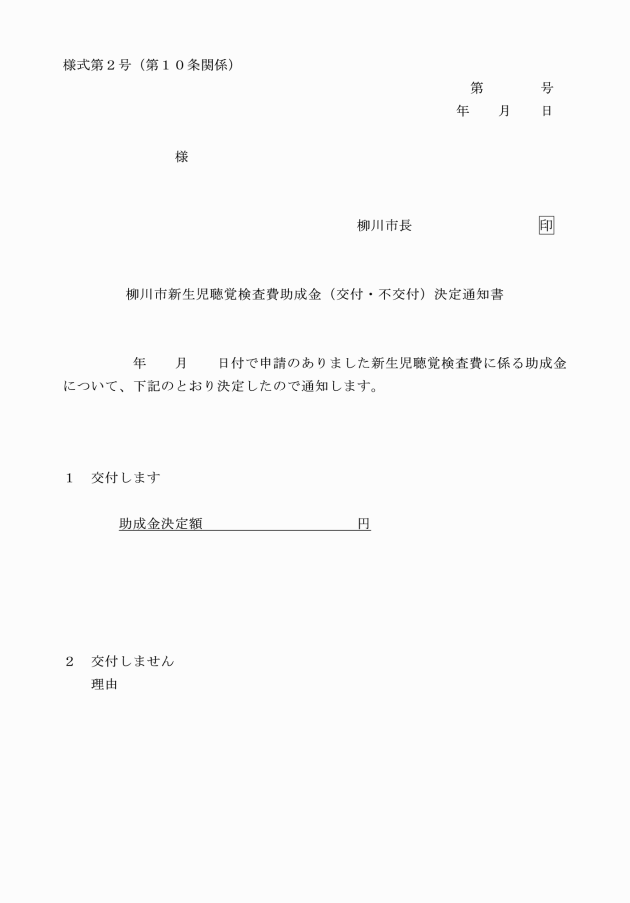 様式第２号（第１０条関係）

第　　号

年　月　日

様

柳川市長　　　　　印

柳川市新生児聴覚検査費助成金（交付・不交付）決定通知書

年　月　日付で申請のありました新生児聴覚検査費に係る助成金について、下記のとおり決定したので通知します。

１　交付します

助成金決定額　　　　　　円

２　交付しません

理由